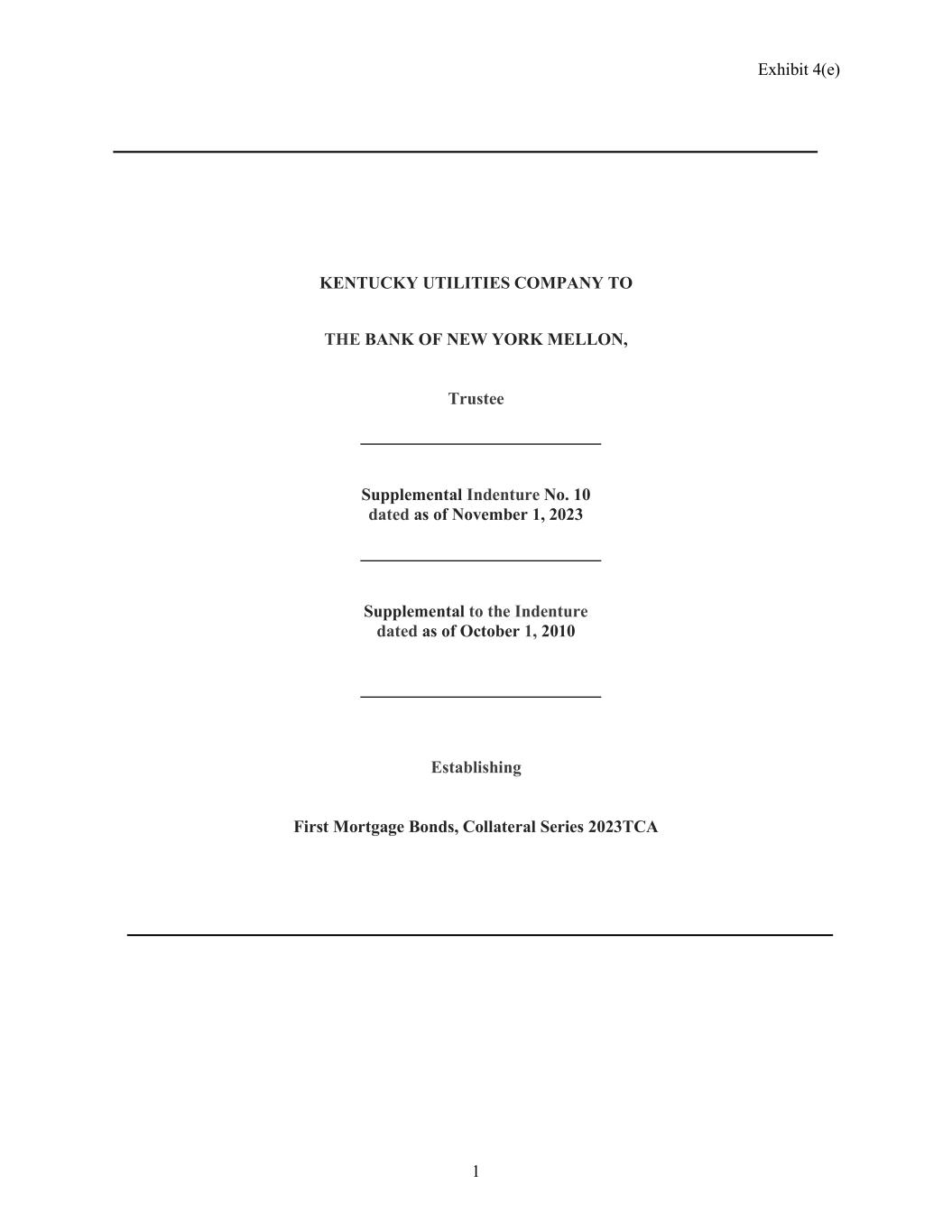 Exhibit 4(e)

KENTUCKY UTILITIES COMPANY TO

THE BANK OF NEW YORK MELLON,

Trustee

Supplemental Indenture No. 10
dated as of November 1, 2023

Supplemental to the Indenture
dated as of October 1, 2010

Establishing

First Mortgage Bonds, Collateral Series 2023TCA

1